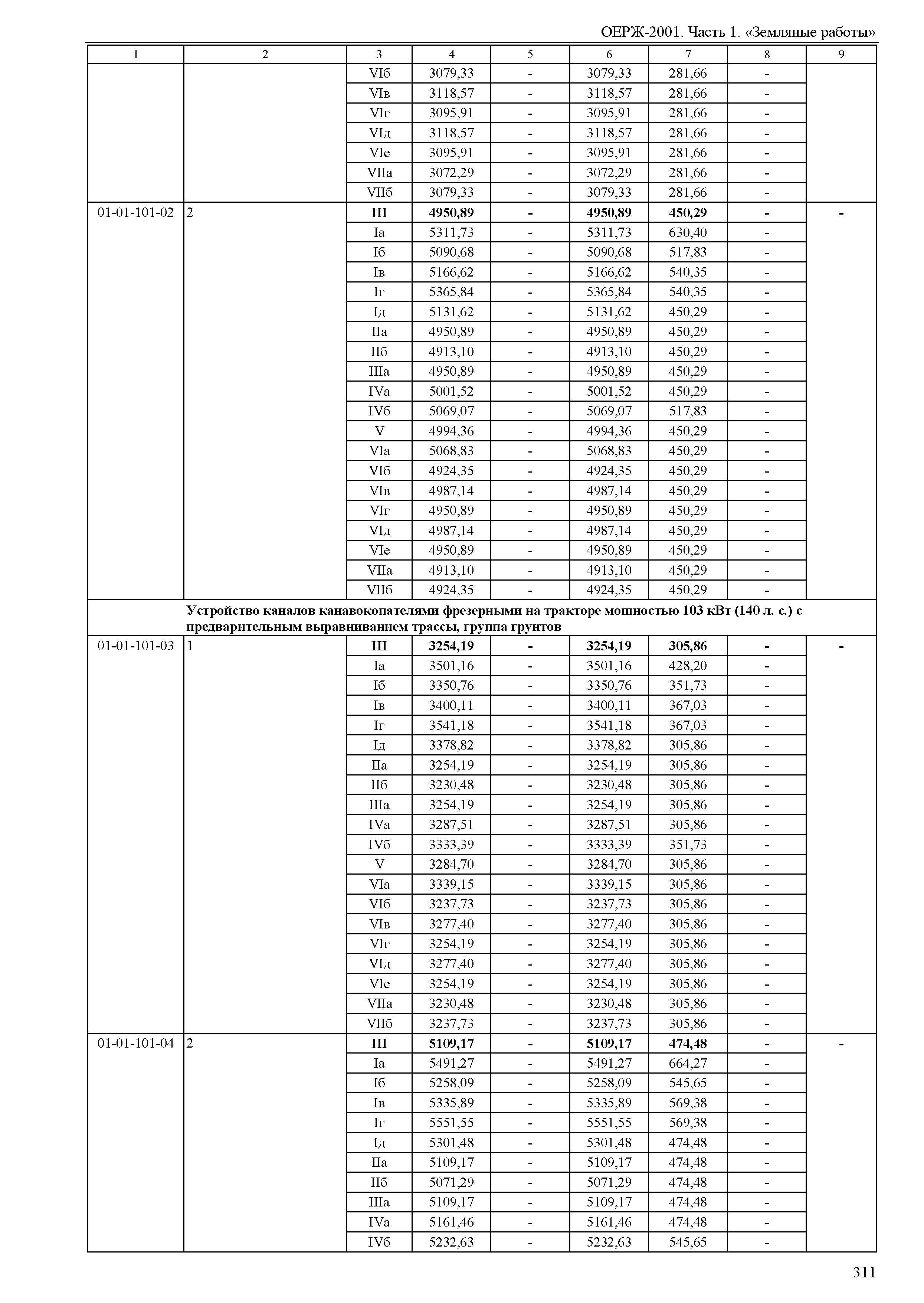 ОЕРЖ-2001. Часть 1. «Земляные работы»

| 1 | 2 | 3 | 4 | 5 | 6 | 7 | 8 | 9 |
|---|---|---|---|---|---|---|---|---|
| | | VIб | 3079,33 | - | 3079,33 | 281,66 | - | |
| | | VIв | 3118,57 | - | 3118,57 | 281,66 | - | |
| | | VIг | 3095,91 | - | 3095,91 | 281,66 | - | |
| | | VIд | 3118,57 | - | 3118,57 | 281,66 | - | |
| | | VIе | 3095,91 | - | 3095,91 | 281,66 | - | |
| | | VIIа | 3072,29 | - | 3072,29 | 281,66 | - | |
| | | VIIб | 3079,33 | - | 3079,33 | 281,66 | - | |
| 01-01-101-02 | 2 | **III** | **4950,89** | **-** | **4950,89** | **450,29** | **-** | **-** |
| | | Iа | 5311,73 | - | 5311,73 | 630,40 | - | |
| | | Iб | 5090,68 | - | 5090,68 | 517,83 | - | |
| | | Iв | 5166,62 | - | 5166,62 | 540,35 | - | |
| | | Iг | 5365,84 | - | 5365,84 | 540,35 | - | |
| | | Iд | 5131,62 | - | 5131,62 | 450,29 | - | |
| | | IIа | 4950,89 | - | 4950,89 | 450,29 | - | |
| | | IIб | 4913,10 | - | 4913,10 | 450,29 | - | |
| | | IIIа | 4950,89 | - | 4950,89 | 450,29 | - | |
| | | IVа | 5001,52 | - | 5001,52 | 450,29 | - | |
| | | IVб | 5069,07 | - | 5069,07 | 517,83 | - | |
| | | V | 4994,36 | - | 4994,36 | 450,29 | - | |
| | | VIа | 5068,83 | - | 5068,83 | 450,29 | - | |
| | | VIб | 4924,35 | - | 4924,35 | 450,29 | - | |
| | | VIв | 4987,14 | - | 4987,14 | 450,29 | - | |
| | | VIг | 4950,89 | - | 4950,89 | 450,29 | - | |
| | | VIд | 4987,14 | - | 4987,14 | 450,29 | - | |
| | | VIе | 4950,89 | - | 4950,89 | 450,29 | - | |
| | | VIIа | 4913,10 | - | 4913,10 | 450,29 | - | |
| | | VIIб | 4924,35 | - | 4924,35 | 450,29 | - | |
| | **Устройство каналов канавокопателями фрезерными на тракторе мощностью 103 кВт (140 л. с.) с предварительным выравниванием трассы, группа грунтов** | | | | | | | |
| 01-01-101-03 | 1 | **III** | **3254,19** | **-** | **3254,19** | **305,86** | **-** | **-** |
| | | Iа | 3501,16 | - | 3501,16 | 428,20 | - | |
| | | Iб | 3350,76 | - | 3350,76 | 351,73 | - | |
| | | Iв | 3400,11 | - | 3400,11 | 367,03 | - | |
| | | Iг | 3541,18 | - | 3541,18 | 367,03 | - | |
| | | Iд | 3378,82 | - | 3378,82 | 305,86 | - | |
| | | IIа | 3254,19 | - | 3254,19 | 305,86 | - | |
| | | IIб | 3230,48 | - | 3230,48 | 305,86 | - | |
| | | IIIа | 3254,19 | - | 3254,19 | 305,86 | - | |
| | | IVа | 3287,51 | - | 3287,51 | 305,86 | - | |
| | | IVб | 3333,39 | - | 3333,39 | 351,73 | - | |
| | | V | 3284,70 | - | 3284,70 | 305,86 | - | |
| | | VIа | 3339,15 | - | 3339,15 | 305,86 | - | |
| | | VIб | 3237,73 | - | 3237,73 | 305,86 | - | |
| | | VIв | 3277,40 | - | 3277,40 | 305,86 | - | |
| | | VIг | 3254,19 | - | 3254,19 | 305,86 | - | |
| | | VIд | 3277,40 | - | 3277,40 | 305,86 | - | |
| | | VIе | 3254,19 | - | 3254,19 | 305,86 | - | |
| | | VIIа | 3230,48 | - | 3230,48 | 305,86 | - | |
| | | VIIб | 3237,73 | - | 3237,73 | 305,86 | - | |
| 01-01-101-04 | 2 | **III** | **5109,17** | **-** | **5109,17** | **474,48** | **-** | **-** |
| | | Iа | 5491,27 | - | 5491,27 | 664,27 | - | |
| | | Iб | 5258,09 | - | 5258,09 | 545,65 | - | |
| | | Iв | 5335,89 | - | 5335,89 | 569,38 | - | |
| | | Iг | 5551,55 | - | 5551,55 | 569,38 | - | |
| | | Iд | 5301,48 | - | 5301,48 | 474,48 | - | |
| | | IIа | 5109,17 | - | 5109,17 | 474,48 | - | |
| | | IIб | 5071,29 | - | 5071,29 | 474,48 | - | |
| | | IIIа | 5109,17 | - | 5109,17 | 474,48 | - | |
| | | IVа | 5161,46 | - | 5161,46 | 474,48 | - | |
| | | IVб | 5232,63 | - | 5232,63 | 545,65 | - | |

311